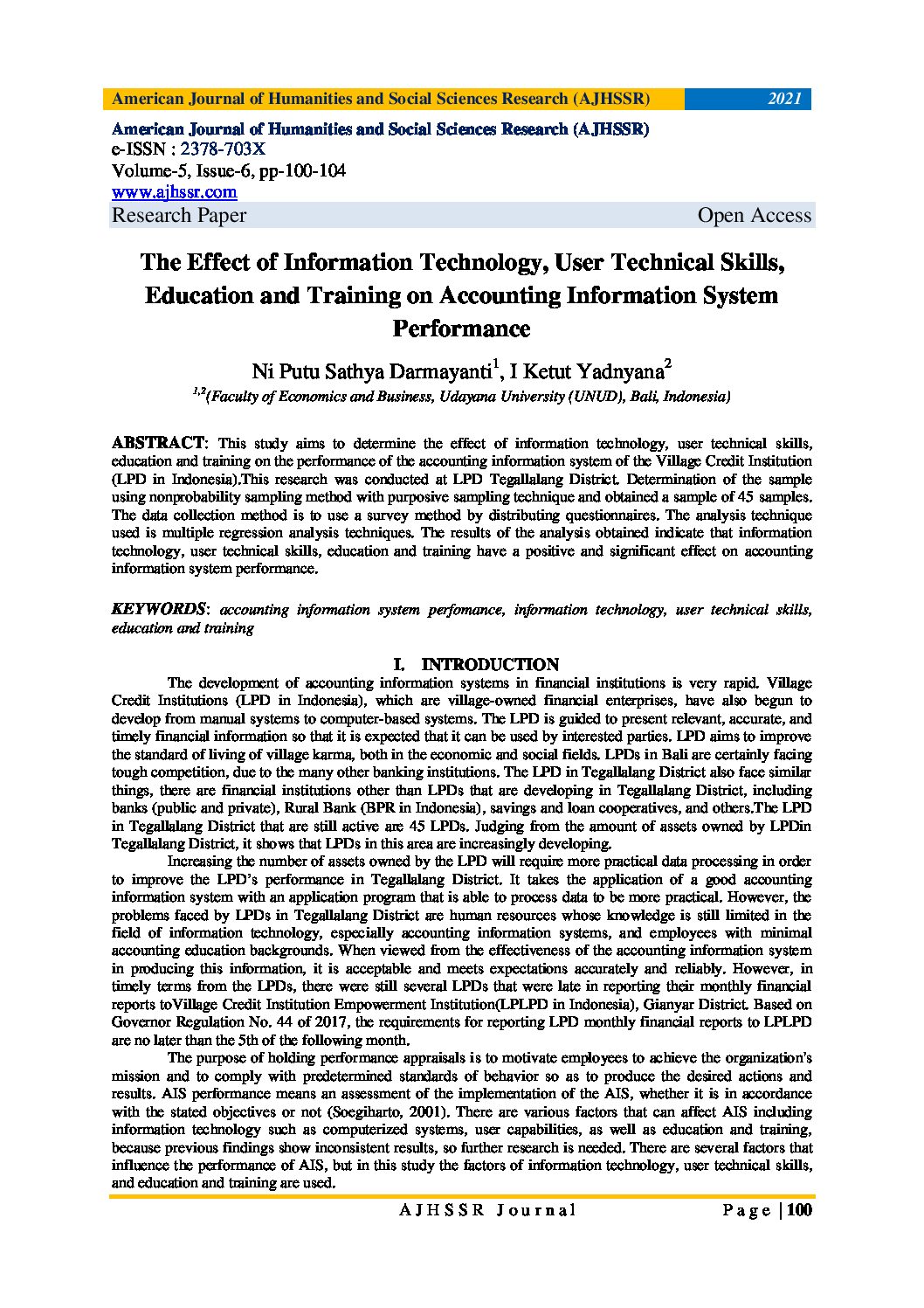 American Journal of Humanities and Social Sciences Research (AJHSSR) 2021

American Journal of Humanities and Social Sciences Research (AJHSSR)
e-ISSN : 2378-703X
Volume-5, Issue-6, pp-100-104
www.ajhssr.com
Research Paper Open Access

The Effect of Information Technology, User Technical Skills, Education and Training on Accounting Information System Performance

Ni Putu Sathya Darmayanti$^1$, I Ketut Yadnyana$^2$
$^{1,2}$(Faculty of Economics and Business, Udayana University (UNUD), Bali, Indonesia)

ABSTRACT: This study aims to determine the effect of information technology, user technical skills, education and training on the performance of the accounting information system of the Village Credit Institution (LPD in Indonesia).This research was conducted at LPD Tegallalang District. Determination of the sample using nonprobability sampling method with purposive sampling technique and obtained a sample of 45 samples. The data collection method is to use a survey method by distributing questionnaires. The analysis technique used is multiple regression analysis techniques. The results of the analysis obtained indicate that information technology, user technical skills, education and training have a positive and significant effect on accounting information system performance.

KEYWORDS: accounting information system perfomance, information technology, user technical skills, education and training

I. INTRODUCTION

The development of accounting information systems in financial institutions is very rapid. Village Credit Institutions (LPD in Indonesia), which are village-owned financial enterprises, have also begun to develop from manual systems to computer-based systems. The LPD is guided to present relevant, accurate, and timely financial information so that it is expected that it can be used by interested parties. LPD aims to improve the standard of living of village karma, both in the economic and social fields. LPDs in Bali are certainly facing tough competition, due to the many other banking institutions. The LPD in Tegallalang District also face similar things, there are financial institutions other than LPDs that are developing in Tegallalang District, including banks (public and private), Rural Bank (BPR in Indonesia), savings and loan cooperatives, and others.The LPD in Tegallalang District that are still active are 45 LPDs. Judging from the amount of assets owned by LPDin Tegallalang District, it shows that LPDs in this area are increasingly developing.

Increasing the number of assets owned by the LPD will require more practical data processing in order to improve the LPD's performance in Tegallalang District. It takes the application of a good accounting information system with an application program that is able to process data to be more practical. However, the problems faced by LPDs in Tegallalang District are human resources whose knowledge is still limited in the field of information technology, especially accounting information systems, and employees with minimal accounting education backgrounds. When viewed from the effectiveness of the accounting information system in producing this information, it is acceptable and meets expectations accurately and reliably. However, in timely terms from the LPDs, there were still several LPDs that were late in reporting their monthly financial reports toVillage Credit Institution Empowerment Institution(LPLPD in Indonesia), Gianyar District. Based on Governor Regulation No. 44 of 2017, the requirements for reporting LPD monthly financial reports to LPLPD are no later than the 5th of the following month.

The purpose of holding performance appraisals is to motivate employees to achieve the organization's mission and to comply with predetermined standards of behavior so as to produce the desired actions and results. AIS performance means an assessment of the implementation of the AIS, whether it is in accordance with the stated objectives or not (Soegiharto, 2001). There are various factors that can affect AIS including information technology such as computerized systems, user capabilities, as well as education and training, because previous findings show inconsistent results, so further research is needed. There are several factors that influence the performance of AIS, but in this study the factors of information technology, user technical skills, and education and training are used.

AJHSSR Journal Page | 100